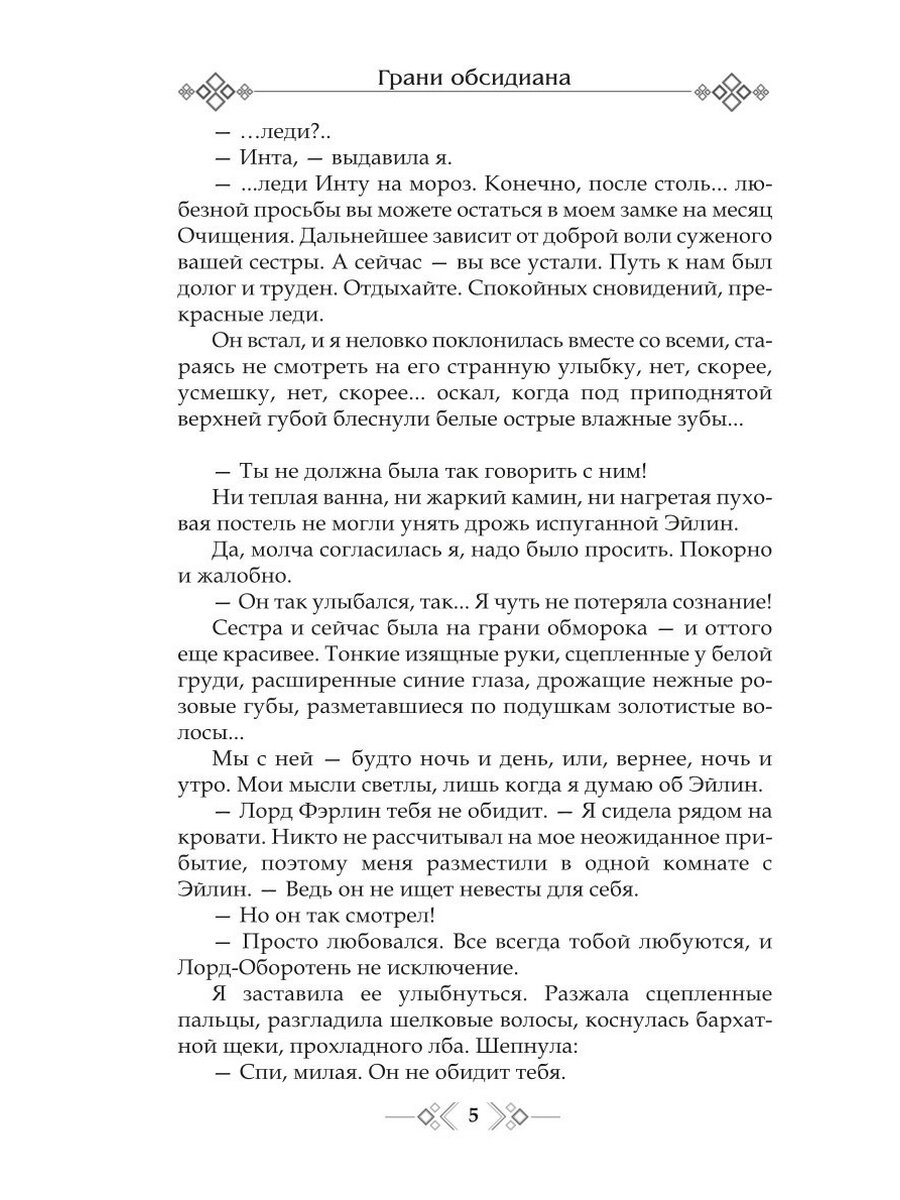 Грани обсидиана

— …леди?..

— Инта, — выдавила я.

— ...леди Инту на мороз. Конечно, после столь... любезной просьбы вы можете остаться в моем замке на месяц Очищения. Дальнейшее зависит от доброй воли суженого вашей сестры. А сейчас — вы все устали. Путь к нам был долог и труден. Отдыхайте. Спокойных сновидений, прекрасные леди.

Он встал, и я неловко поклонилась вместе со всеми, стараясь не смотреть на его странную улыбку, нет, скорее, усмешку, нет, скорее... оскал, когда под приподнятой верхней губой блеснули белые острые влажные зубы...

— Ты не должна была так говорить с ним!

Ни теплая ванна, ни жаркий камин, ни нагретая пуховая постель не могли унять дрожь испуганной Эйлин.

Да, молча согласилась я, надо было просить. Покорно и жалобно.

— Он так улыбался, так... Я чуть не потеряла сознание!

Сестра и сейчас была на грани обморока — и оттого еще красивее. Тонкие изящные руки, сцепленные у белой груди, расширенные синие глаза, дрожащие нежные розовые губы, разметавшиеся по подушкам золотистые волосы...

Мы с ней — будто ночь и день, или, вернее, ночь и утро. Мои мысли светлы, лишь когда я думаю об Эйлин.

— Лорд Фэрлин тебя не обидит. — Я сидела рядом на кровати. Никто не рассчитывал на мое неожиданное прибытие, поэтому меня разместили в одной комнате с Эйлин. — Ведь он не ищет невесты для себя.

— Но он так смотрел!

— Просто любовался. Все всегда тобой любуются, и Лорд-Оборотень не исключение.

Я заставила ее улыбнуться. Разжала сцепленные пальцы, разгладила шелковые волосы, коснулась бархатной щеки, прохладного лба. Шепнула:

— Спи, милая. Он не обидит тебя.

5